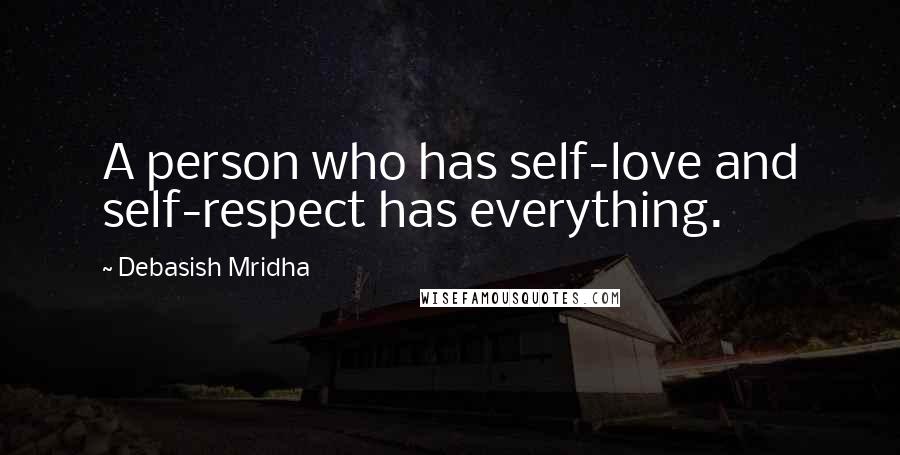 A person who has self-love and self-respect has everything.

~ Debasish Mridha

WISEFAMOUSQUOTES.COM